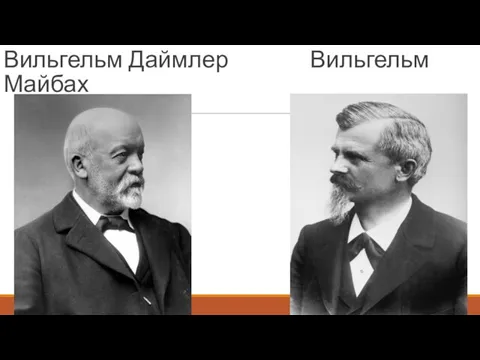 Вильгельм Даймлер Вильгельм Майбах